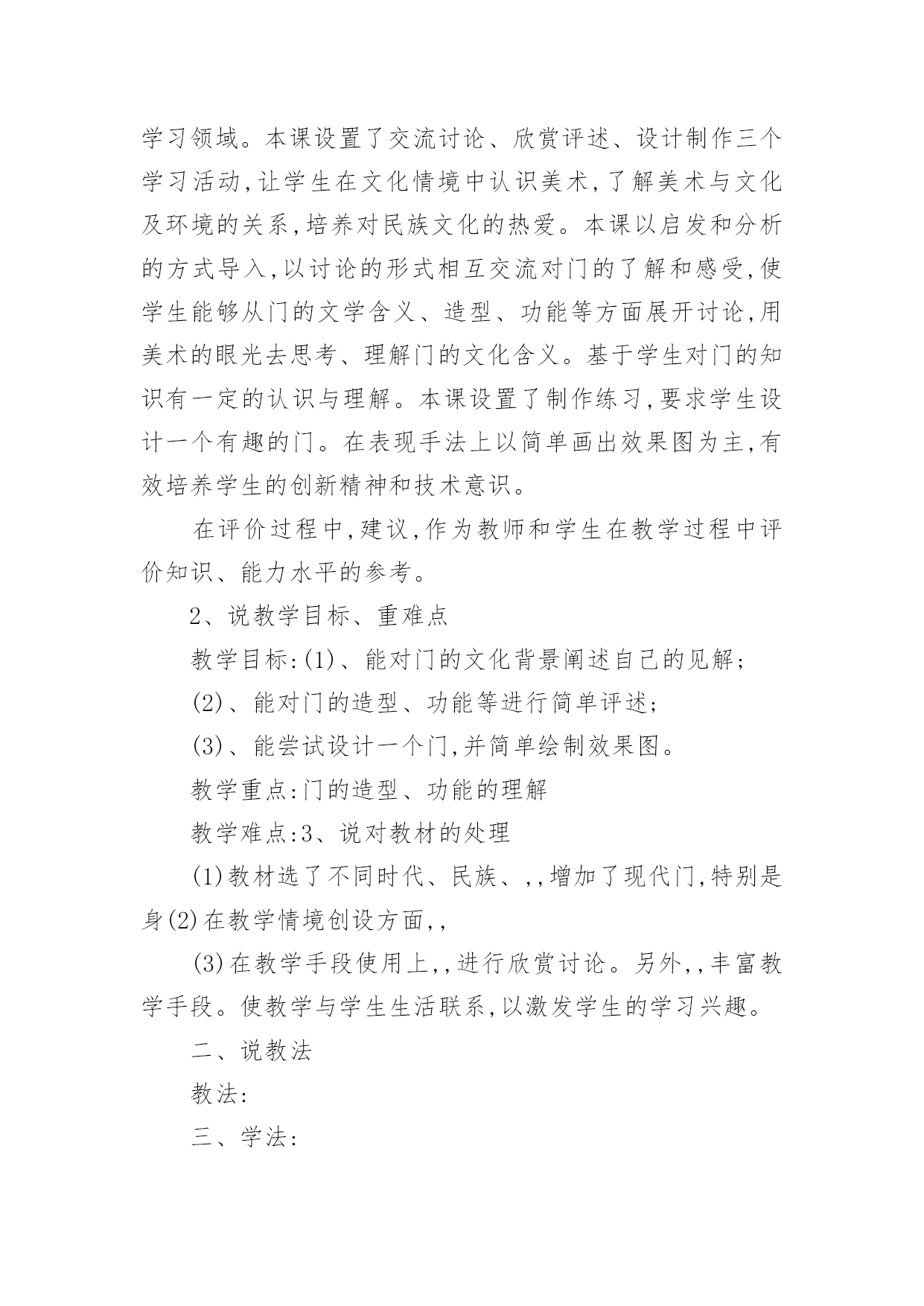 学习领域。本课设置了交流讨论、欣赏评述、设计制作三个学习活动,让学生在文化情境中认识美术,了解美术与文化及环境的关系,培养对民族文化的热爱。本课以启发和分析的方式导入,以讨论的形式相互交流对门的了解和感受,使学生能够从门的文学含义、造型、功能等方面展开讨论,用美术的眼光去思考、理解门的文化含义。基于学生对门的知识有一定的认识与理解。本课设置了制作练习,要求学生设计一个有趣的门。在表现手法上以简单画出效果图为主,有效培养学生的创新精神和技术意识。

在评价过程中,建议,作为教师和学生在教学过程中评价知识、能力水平的参考。

2、说教学目标、重难点

教学目标:(1)、能对门的文化背景阐述自己的见解;

(2)、能对门的造型、功能等进行简单评述;

(3)、能尝试设计一个门,并简单绘制效果图。

教学重点:门的造型、功能的理解

教学难点:3、说对教材的处理

(1)教材选了不同时代、民族、,,增加了现代门,特别是身(2)在教学情境创设方面,,

(3)在教学手段使用上,,进行欣赏讨论。另外,,丰富教学手段。使教学与学生生活联系,以激发学生的学习兴趣。

二、说教法

教法:

三、学法: